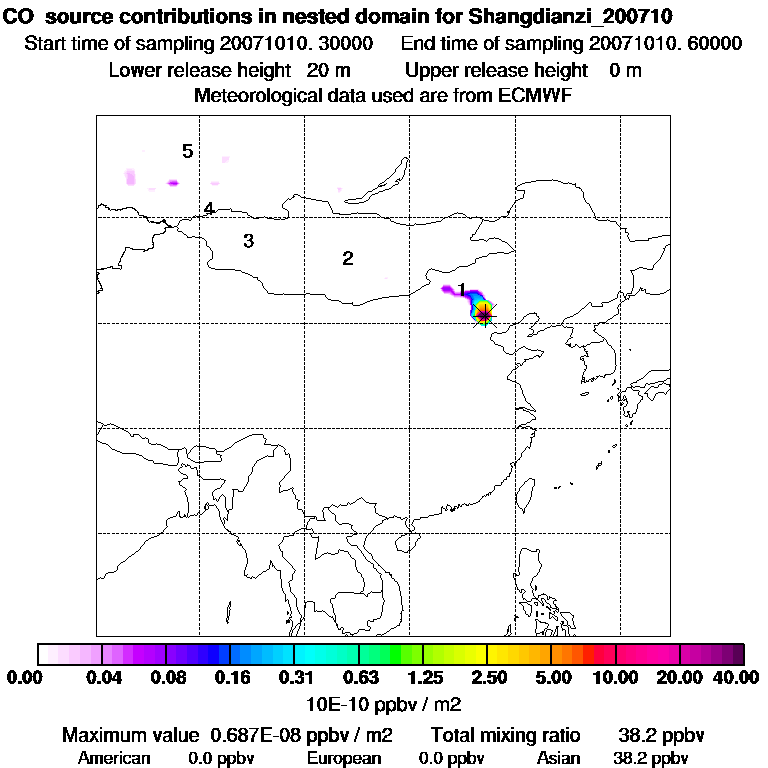 CO source contributions in nested domain for Shangdianzi_200710
Start time of sampling 20071010. 30000 End time of sampling 20071010. 60000
Lower release height 20 m Upper release height 0 m
Meteorological data used are from ECMWF

5
4
3
2
1

0.00 0.04 0.08 0.16 0.31 0.63 1.25 2.50 5.00 10.00 20.00 40.00
10E-10 ppbv / m2

Maximum value 0.687E-08 ppbv / m2 Total mixing ratio 38.2 ppbv
American 0.0 ppbv European 0.0 ppbv Asian 38.2 ppbv